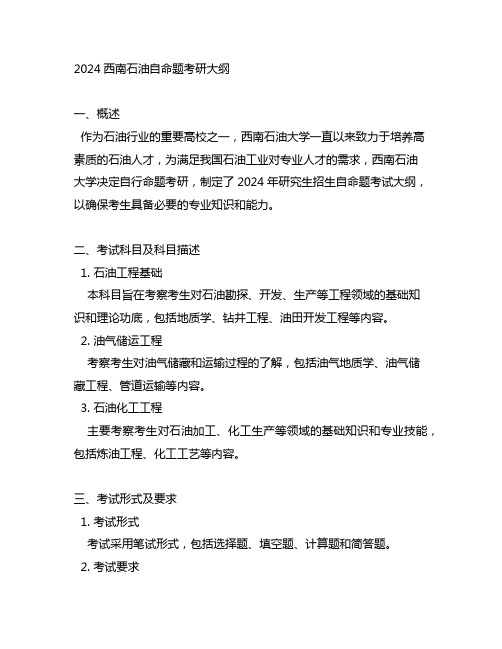 2024 西南石油自命题考研大纲

一、概述

作为石油行业的重要高校之一，西南石油大学一直以来致力于培养高素质的石油人才，为满足我国石油工业对专业人才的需求，西南石油大学决定自行命题考研，制定了 2024 年研究生招生自命题考试大纲，以确保考生具备必要的专业知识和能力。

二、考试科目及科目描述

1. 石油工程基础

本科目旨在考察考生对石油勘探、开发、生产等工程领域的基础知识和理论功底，包括地质学、钻井工程、油田开发工程等内容。

2. 油气储运工程

考察考生对油气储藏和运输过程的了解，包括油气地质学、油气储藏工程、管道运输等内容。

3. 石油化工工程

主要考察考生对石油加工、化工生产等领域的基础知识和专业技能，包括炼油工程、化工工艺等内容。

三、考试形式及要求

1. 考试形式

考试采用笔试形式，包括选择题、填空题、计算题和简答题。

2. 考试要求